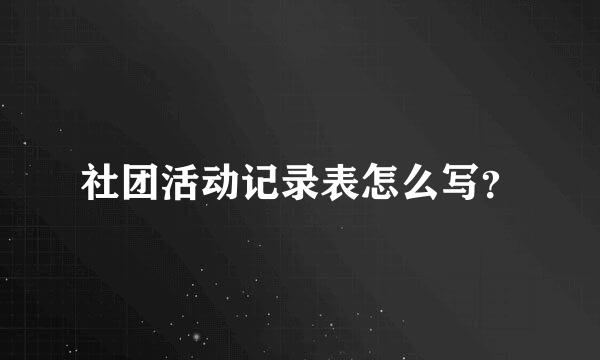 社团活动记录表怎么写?